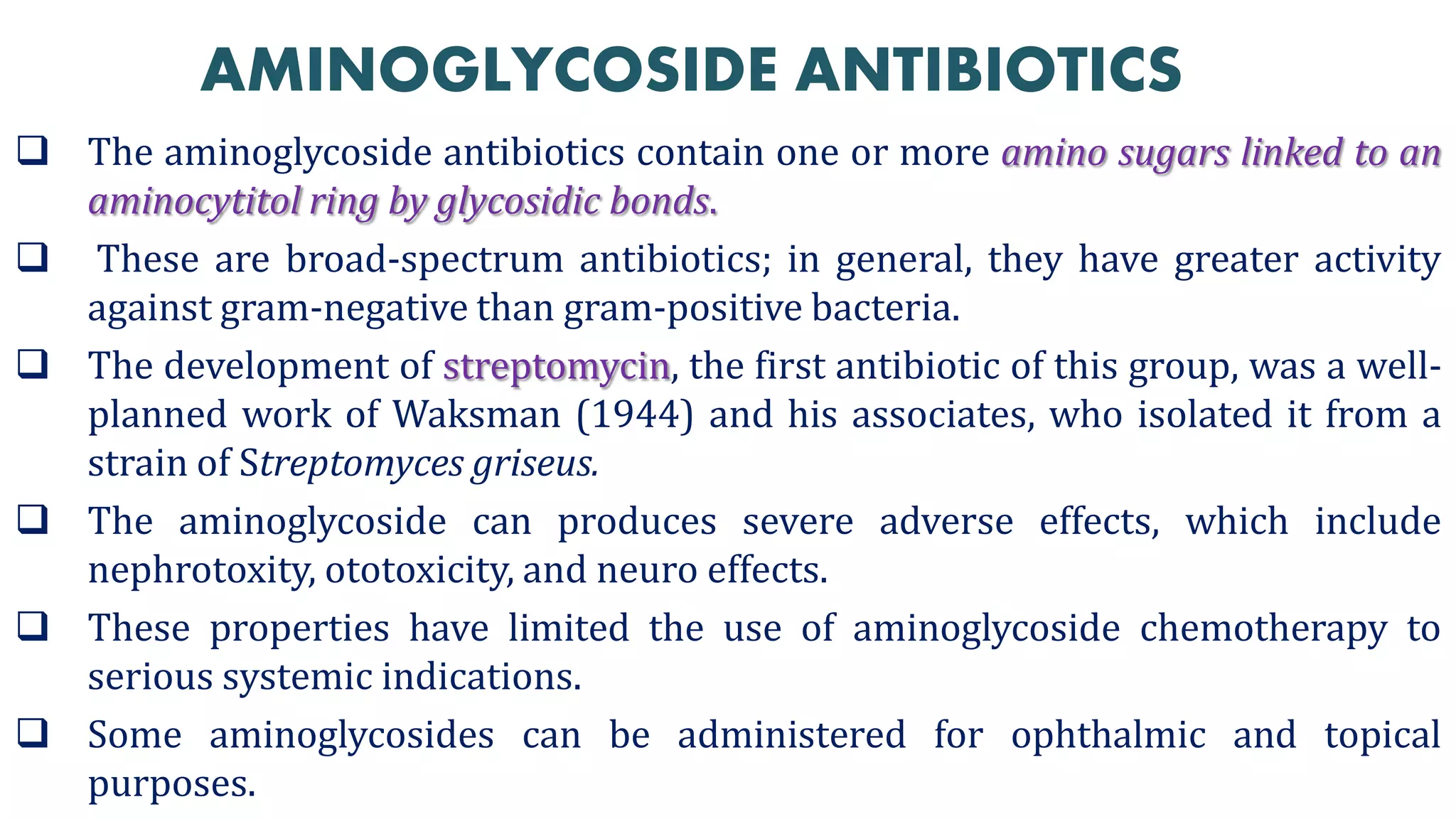 AMINOGLYCOSIDE ANTIBIOTICS

❑ The aminoglycoside antibiotics contain one or more amino sugars linked to an aminocytitol ring by glycosidic bonds.

❑ These are broad-spectrum antibiotics; in general, they have greater activity against gram-negative than gram-positive bacteria.

❑ The development of streptomycin, the first antibiotic of this group, was a well-planned work of Waksman (1944) and his associates, who isolated it from a strain of Streptomyces griseus.

❑ The aminoglycoside can produces severe adverse effects, which include nephrotoxity, ototoxicity, and neuro effects.

❑ These properties have limited the use of aminoglycoside chemotherapy to serious systemic indications.

❑ Some aminoglycosides can be administered for ophthalmic and topical purposes.